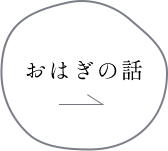 おはぎの話